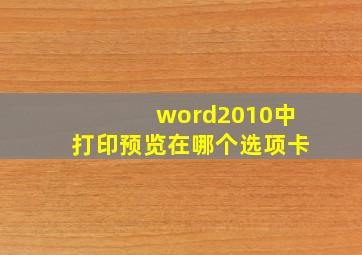 word2010中
打印预览在哪个选项卡